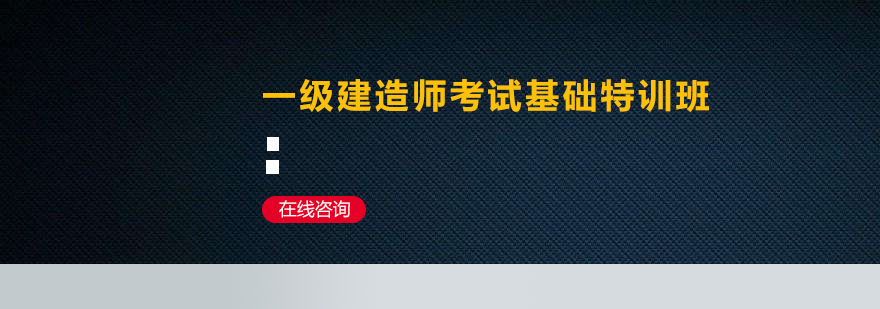 一级建造师考试基础特训班

在线咨询